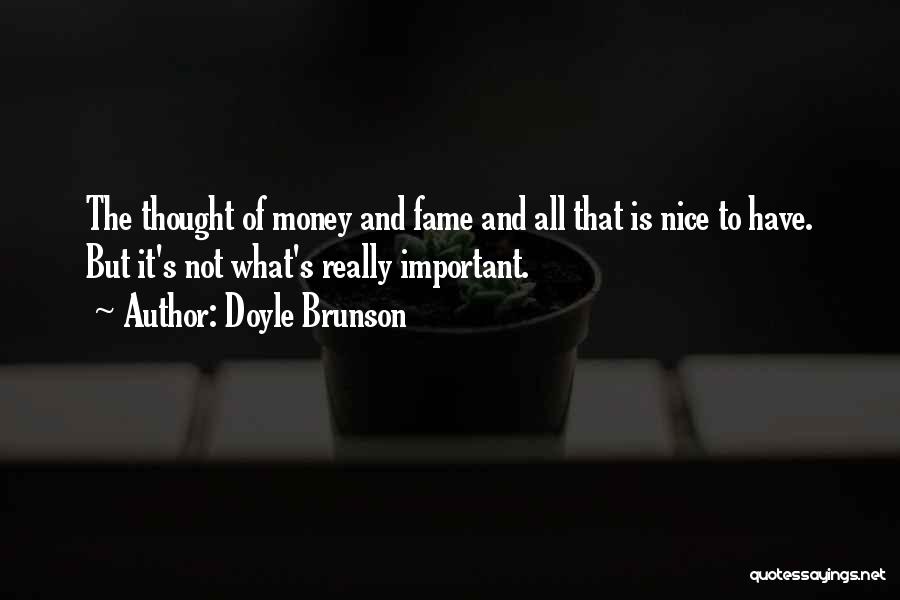 The thought of money and fame and all that is nice to have. But it's not what's really important.

~ Author: Doyle Brunson

quotessayings.net